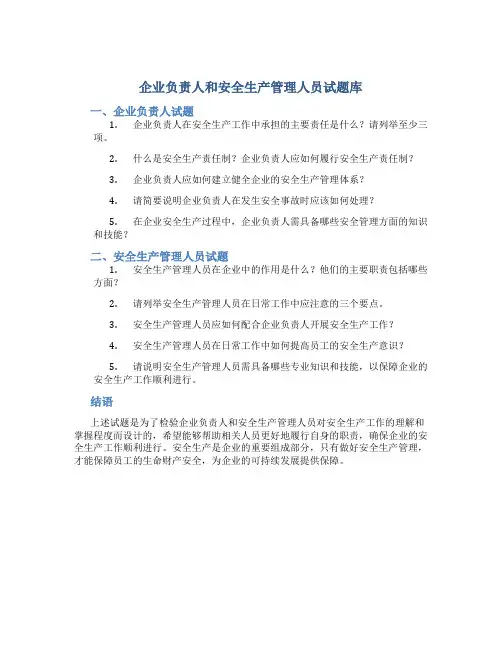 企业负责人和安全生产管理人员试题库

一、企业负责人试题

1. 企业负责人在安全生产工作中承担的主要责任是什么？请列举至少三项。

2. 什么是安全生产责任制？企业负责人应如何履行安全生产责任制？

3. 企业负责人应如何建立健全企业的安全生产管理体系？

4. 请简要说明企业负责人在发生安全事故时应该如何处理？

5. 在企业安全生产过程中，企业负责人需具备哪些安全管理方面的知识和技能？

二、安全生产管理人员试题

1. 安全生产管理人员在企业中的作用是什么？他们的主要职责包括哪些方面？

2. 请列举安全生产管理人员在日常工作中应注意的三个要点。

3. 安全生产管理人员应如何配合企业负责人开展安全生产工作？

4. 安全生产管理人员在日常工作中如何提高员工的安全生产意识？

5. 请说明安全生产管理人员需具备哪些专业知识和技能，以保障企业的安全生产工作顺利进行。

结语

上述试题是为了检验企业负责人和安全生产管理人员对安全生产工作的理解和掌握程度而设计的，希望能够帮助相关人员更好地履行自身的职责，确保企业的安全生产工作顺利进行。安全生产是企业的重要组成部分，只有做好安全生产管理，才能保障员工的生命财产安全，为企业的可持续发展提供保障。